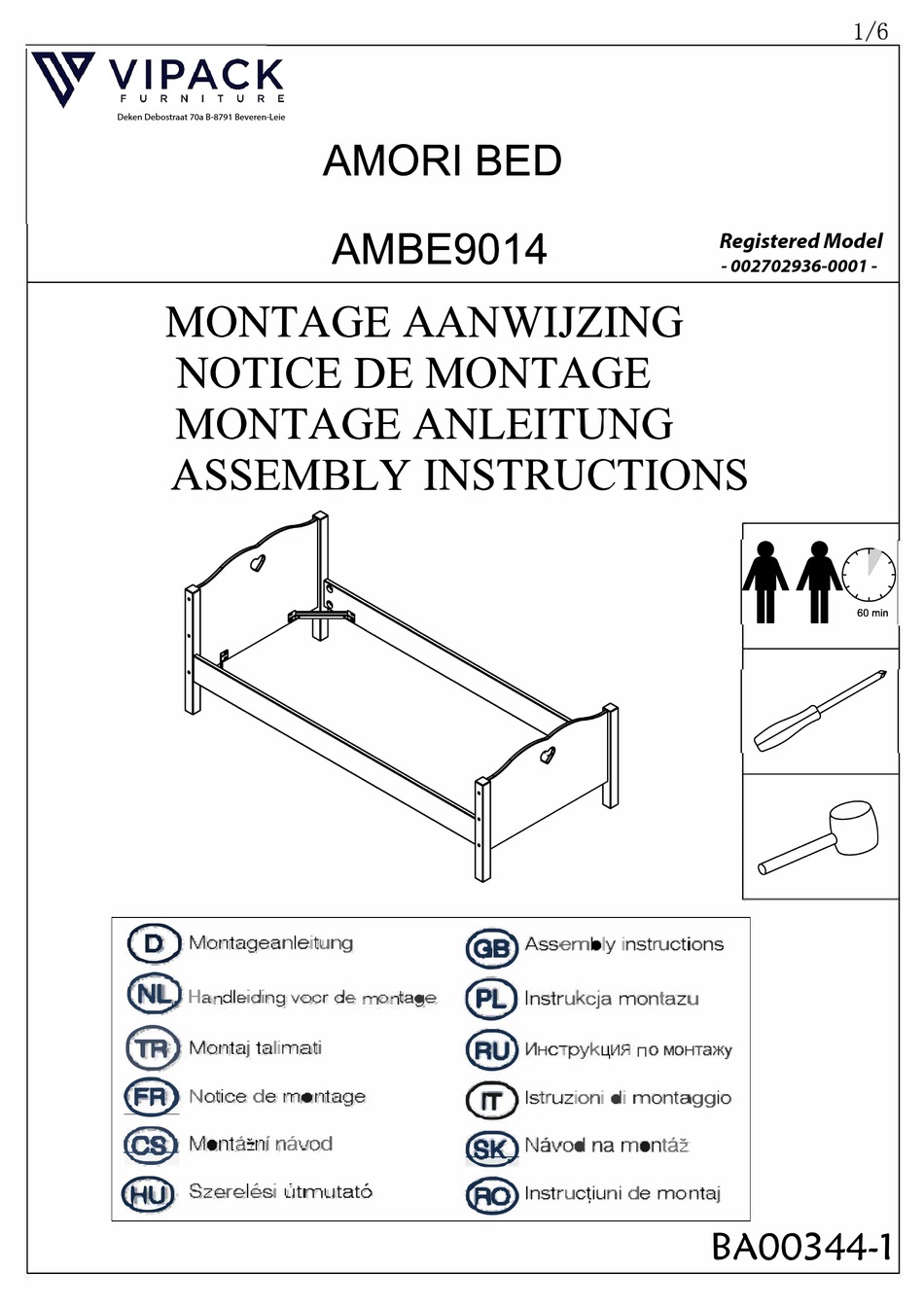 1/6

VIPACK
FURNITURE
Deken Debostraat 70a B-8791 Beveren-Leie

AMORI BED

AMBE9014

Registered Model
- 002702936-0001 -

MONTAGE AANWIJZING
NOTICE DE MONTAGE
MONTAGE ANLEITUNG
ASSEMBLY INSTRUCTIONS

60 min

D Montageanleitung
NL Handleiding voor de montage
TR Montaj talimati
FR Notice de montage
CS Montážní návod
HU Szerelési útmutató
GB Assembly instructions
PL Instrukcja montazu
RU Инструкция по монтажу
IT Istruzioni di montaggio
SK Návod na montáž
RO Instrucțiuni de montaj

BA00344-1